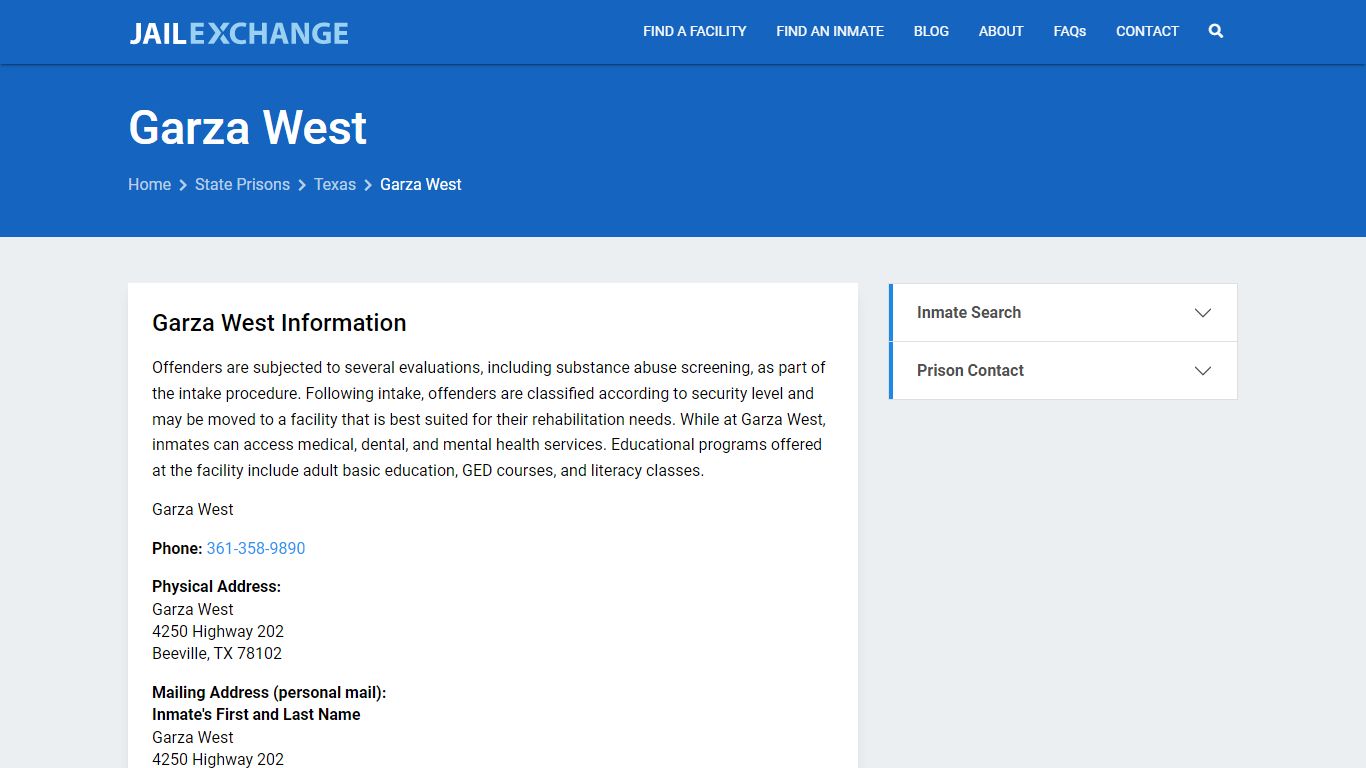 JAILEXCHANGE

FIND A FACILITY FIND AN INMATE BLOG ABOUT FAQs CONTACT

Garza West

Home > State Prisons > Texas > Garza West

Garza West Information

Offenders are subjected to several evaluations, including substance abuse screening, as part of the intake procedure. Following intake, offenders are classified according to security level and may be moved to a facility that is best suited for their rehabilitation needs. While at Garza West, inmates can access medical, dental, and mental health services. Educational programs offered at the facility include adult basic education, GED courses, and literacy classes.

Garza West

Phone: 361-358-9890

Physical Address:
Garza West
4250 Highway 202
Beeville, TX 78102

Mailing Address (personal mail):
Inmate's First and Last Name
Garza West
4250 Highway 202

Inmate Search

Prison Contact